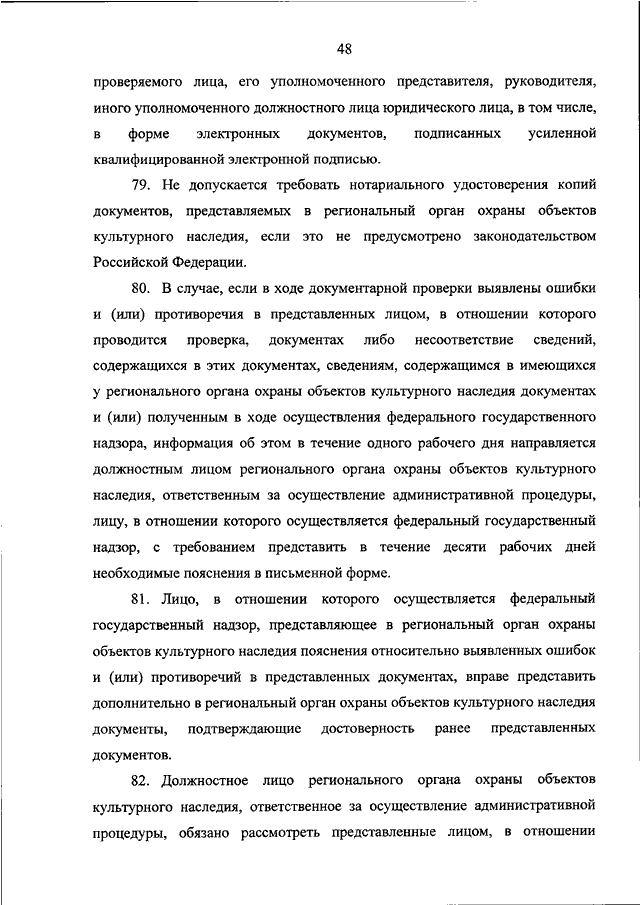 48

проверяемого лица, его уполномоченного представителя, руководителя, иного уполномоченного должностного лица юридического лица, в том числе, в форме электронных документов, подписанных усиленной квалифицированной электронной подписью.

79. Не допускается требовать нотариального удостоверения копий документов, представляемых в региональный орган охраны объектов культурного наследия, если это не предусмотрено законодательством Российской Федерации.

80. В случае, если в ходе документарной проверки выявлены ошибки и (или) противоречия в представленных лицом, в отношении которого проводится проверка, документах либо несоответствие сведений, содержащихся в этих документах, сведениям, содержащимся в имеющихся у регионального органа охраны объектов культурного наследия документах и (или) полученным в ходе осуществления федерального государственного надзора, информация об этом в течение одного рабочего дня направляется должностным лицом регионального органа охраны объектов культурного наследия, ответственным за осуществление административной процедуры, лицу, в отношении которого осуществляется федеральный государственный надзор, с требованием представить в течение десяти рабочих дней необходимые пояснения в письменной форме.

81. Лицо, в отношении которого осуществляется федеральный государственный надзор, представляющее в региональный орган охраны объектов культурного наследия пояснения относительно выявленных ошибок и (или) противоречий в представленных документах, вправе представить дополнительно в региональный орган охраны объектов культурного наследия документы, подтверждающие достоверность ранее представленных документов.

82. Должностное лицо регионального органа охраны объектов культурного наследия, ответственное за осуществление административной процедуры, обязано рассмотреть представленные лицом, в отношении